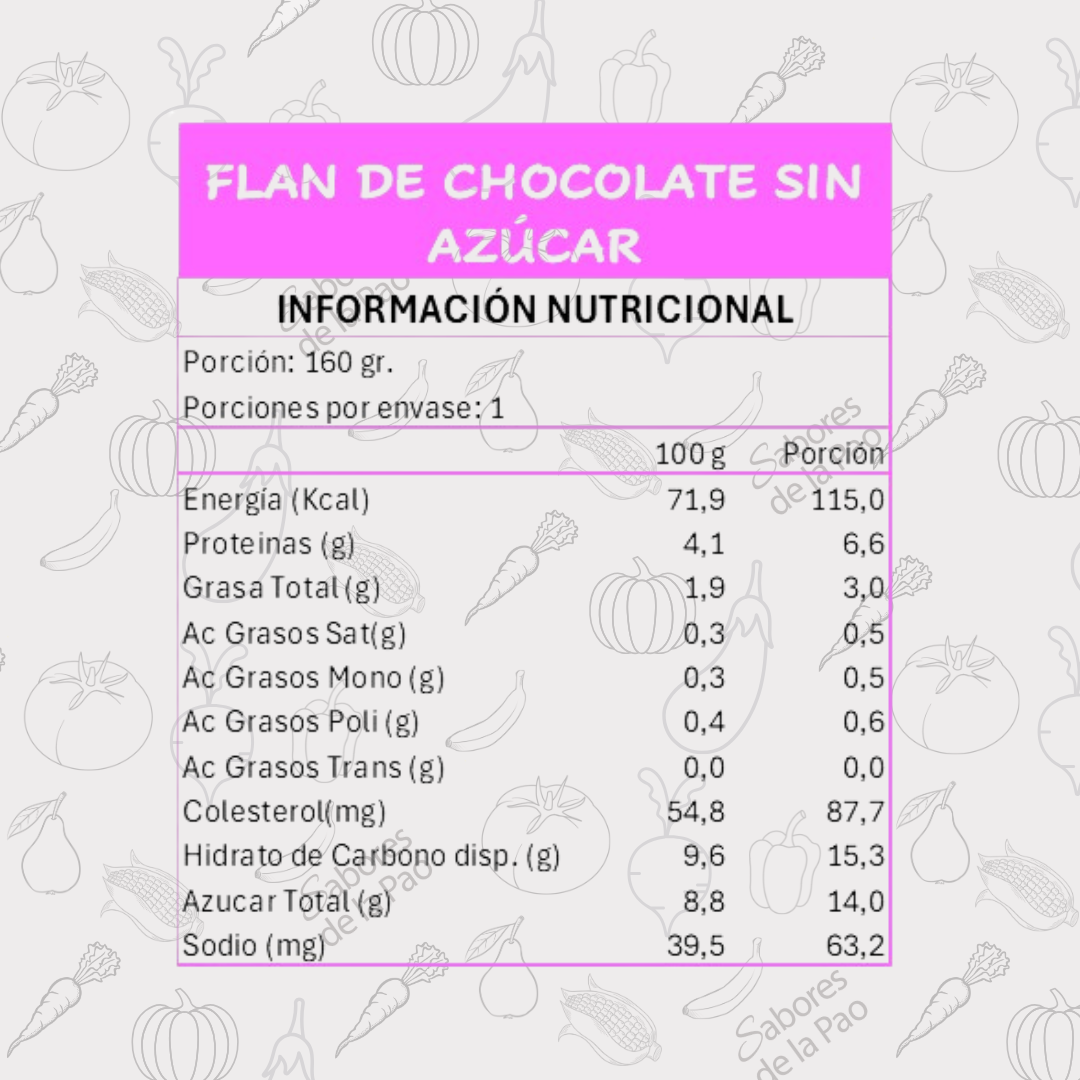 FLAN DE CHOCOLATE SIN AZÚCAR

INFORMACIÓN NUTRICIONAL

Porción: 160 gr.

Porciones por envase: 1

|  | 100 g | Porción |
|---|---|---|
| Energía (Kcal) | 71,9 | 115,0 |
| Proteinas (g) | 4,1 | 6,6 |
| Grasa Total (g) | 1,9 | 3,0 |
| Ac Grasos Sat(g) | 0,3 | 0,5 |
| Ac Grasos Mono (g) | 0,3 | 0,5 |
| Ac Grasos Poli (g) | 0,4 | 0,6 |
| Ac Grasos Trans (g) | 0,0 | 0,0 |
| Colesterol(mg) | 54,8 | 87,7 |
| Hidrato de Carbono disp. (g) | 9,6 | 15,3 |
| Azucar Total (g) | 8,8 | 14,0 |
| Sodio (mg) | 39,5 | 63,2 |

Sabores de la Pao